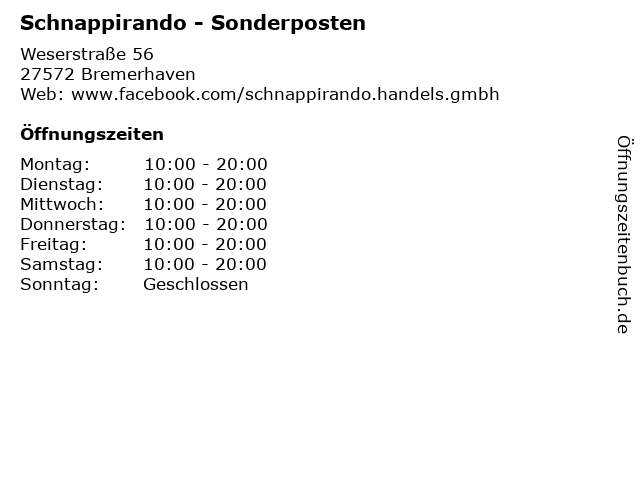 Schnappirando - Sonderposten

Weserstraße 56
27572 Bremerhaven
Web: www.facebook.com/schnappirando.handels.gmbh

Öffnungszeiten

Montag: 10:00 - 20:00
Dienstag: 10:00 - 20:00
Mittwoch: 10:00 - 20:00
Donnerstag: 10:00 - 20:00
Freitag: 10:00 - 20:00
Samstag: 10:00 - 20:00
Sonntag: Geschlossen

Öffnungszeitenbuch.de